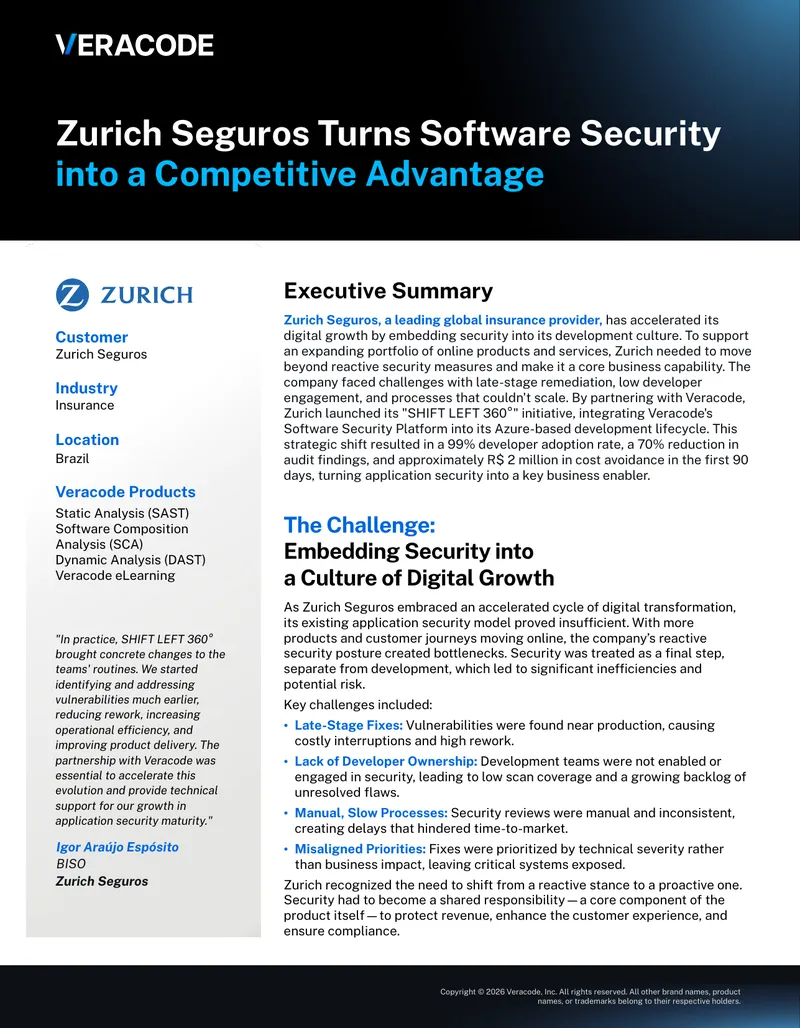 VERACODE

Zurich Seguros Turns Software Security into a Competitive Advantage

ZURICH

Customer
Zurich Seguros

Industry
Insurance

Location
Brazil

Veracode Products
Static Analysis (SAST)
Software Composition Analysis (SCA)
Dynamic Analysis (DAST)
Veracode eLearning

"In practice, SHIFT LEFT 360° brought concrete changes to the teams' routines. We started identifying and addressing vulnerabilities much earlier, reducing rework, increasing operational efficiency, and improving product delivery. The partnership with Veracode was essential to accelerate this evolution and provide technical support for our growth in application security maturity."

Igor Araújo Espósito
BISO
Zurich Seguros

Executive Summary

Zurich Seguros, a leading global insurance provider, has accelerated its digital growth by embedding security into its development culture. To support an expanding portfolio of online products and services, Zurich needed to move beyond reactive security measures and make it a core business capability. The company faced challenges with late-stage remediation, low developer engagement, and processes that couldn't scale. By partnering with Veracode, Zurich launched its "SHIFT LEFT 360°" initiative, integrating Veracode's Software Security Platform into its Azure-based development lifecycle. This strategic shift resulted in a 99% developer adoption rate, a 70% reduction in audit findings, and approximately R$ 2 million in cost avoidance in the first 90 days, turning application security into a key business enabler.

The Challenge:
Embedding Security into a Culture of Digital Growth

As Zurich Seguros embraced an accelerated cycle of digital transformation, its existing application security model proved insufficient. With more products and customer journeys moving online, the company's reactive security posture created bottlenecks. Security was treated as a final step, separate from development, which led to significant inefficiencies and potential risk.

Key challenges included:

• Late-Stage Fixes: Vulnerabilities were found near production, causing costly interruptions and high rework.
• Lack of Developer Ownership: Development teams were not enabled or engaged in security, leading to low scan coverage and a growing backlog of unresolved flaws.
• Manual, Slow Processes: Security reviews were manual and inconsistent, creating delays that hindered time-to-market.
• Misaligned Priorities: Fixes were prioritized by technical severity rather than business impact, leaving critical systems exposed.

Zurich recognized the need to shift from a reactive stance to a proactive one. Security had to become a shared responsibility — a core component of the product itself — to protect revenue, enhance the customer experience, and ensure compliance.

Copyright © 2026 Veracode, Inc. All rights reserved. All other brand names, product names, or trademarks belong to their respective holders.